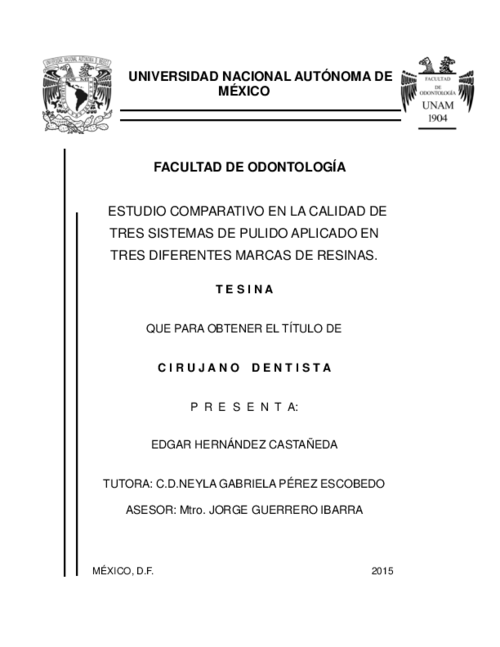 UNIVERSIDAD NACIONAL AUTÓNOMA DE MÉXICO

FACULTAD DE ODONTOLOGÍA UNAM 1904

FACULTAD DE ODONTOLOGÍA

ESTUDIO COMPARATIVO EN LA CALIDAD DE TRES SISTEMAS DE PULIDO APLICADO EN TRES DIFERENTES MARCAS DE RESINAS.

T E S I N A

QUE PARA OBTENER EL TÍTULO DE

C I R U J A N O  D E N T I S T A

P R E S E N T A:

EDGAR HERNÁNDEZ CASTAÑEDA

TUTORA: C.D.NEYLA GABRIELA PÉREZ ESCOBEDO

ASESOR: Mtro. JORGE GUERRERO IBARRA

MÉXICO, D.F.

2015